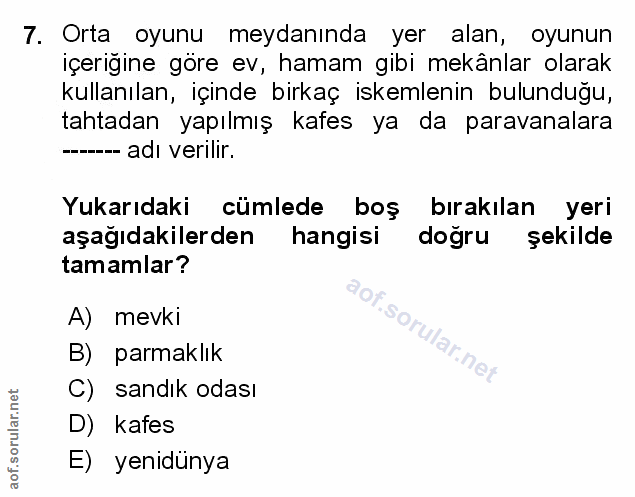 7. Orta oyunu meydanında yer alan, oyunun içeriğine göre ev, hamam gibi mekânlar olarak kullanılan, içinde birkaç iskemlenin bulunduğu, tahtadan yapılmış kafes ya da paravanalara ------- adı verilir.

Yukarıdaki cümlede boş bırakılan yeri aşağıdakilerden hangisi doğru şekilde tamamlar?

aof.sorular.net

A) mevki
B) parmaklık
C) sandık odası
D) kafes
E) yenidünya

aof.sorular.net